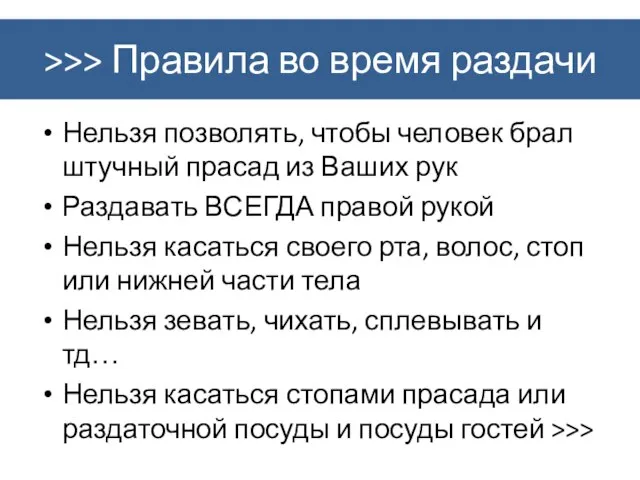 >>> Правила во время раздачи

• Нельзя позволять, чтобы человек брал штучный прасад из Ваших рук
• Раздавать ВСЕГДА правой рукой
• Нельзя касаться своего рта, волос, стоп или нижней части тела
• Нельзя зевать, чихать, сплевывать и тд…
• Нельзя касаться стопами прасада или раздаточной посуды и посуды гостей >>>